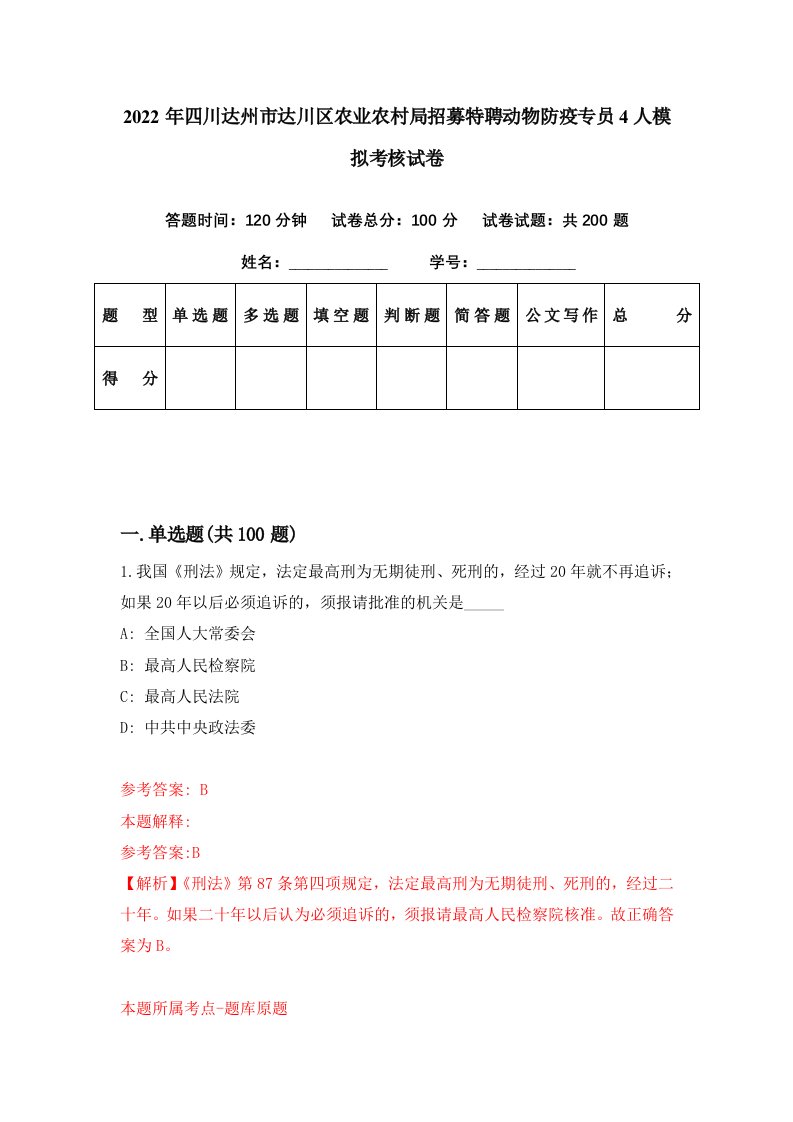 2022年四川达州市达川区农业农村局招募特聘动物防疫专员4人模拟考核试卷

答题时间：120分钟　试卷总分：100分　试卷试题：共200题

姓名：____________　学号：____________

| 题　型 | 单选题 | 多选题 | 填空题 | 判断题 | 简答题 | 公文写作 | 总　分 |
|---|---|---|---|---|---|---|---|
| 得　分 | | | | | | | |

一.单选题(共100题)

1.我国《刑法》规定，法定最高刑为无期徒刑、死刑的，经过20年就不再追诉；如果20年以后必须追诉的，须报请批准的机关是_____

A: 全国人大常委会

B: 最高人民检察院

C: 最高人民法院

D: 中共中央政法委

参考答案: B

本题解释:

参考答案:B

【解析】《刑法》第87条第四项规定，法定最高刑为无期徒刑、死刑的，经过二十年。如果二十年以后认为必须追诉的，须报请最高人民检察院核准。故正确答案为B。

本题所属考点-题库原题